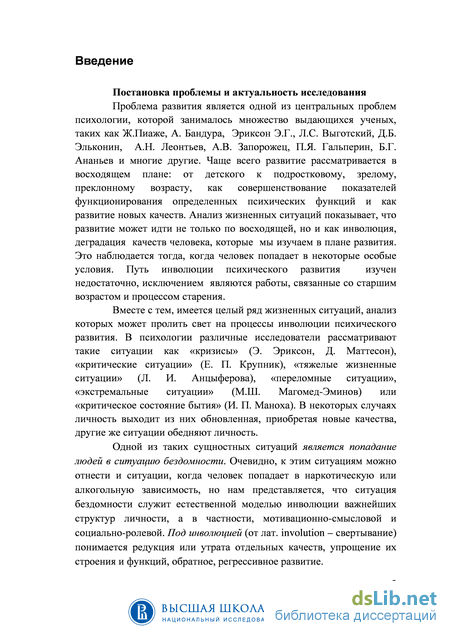 Введение

Постановка проблемы и актуальность исследования

Проблема развития является одной из центральных проблем психологии, которой занималось множество выдающихся ученых, таких как Ж.Пиаже, А. Бандура, Эриксон Э.Г., Л.С. Выготский, Д.Б. Эльконин, А.Н. Леонтьев, А.В. Запорожец, П.Я. Гальперин, Б.Г. Ананьев и многие другие. Чаще всего развитие рассматривается в восходящем плане: от детского к подростковому, зрелому, преклонному возрасту, как совершенствование показателей функционирования определенных психических функций и как развитие новых качеств. Анализ жизненных ситуаций показывает, что развитие может идти не только по восходящей, но и как инволюция, деградация качеств человека, которые мы изучаем в плане развития. Это наблюдается тогда, когда человек попадает в некоторые особые условия. Путь инволюции психического развития изучен недостаточно, исключением являются работы, связанные со старшим возрастом и процессом старения.

Вместе с тем, имеется целый ряд жизненных ситуаций, анализ которых может пролить свет на процессы инволюции психического развития. В психологии различные исследователи рассматривают такие ситуации как «кризисы» (Э. Эриксон, Д. Маттесон), «критические ситуации» (Е. П. Крупник), «тяжелые жизненные ситуации» (Л. И. Анцыферова), «переломные ситуации», «экстремальные ситуации» (М.Ш. Магомед-Эминов) или «критическое состояние бытия» (И. П. Маноха). В некоторых случаях личность выходит из них обновленная, приобретая новые качества, другие же ситуации обедняют личность.

Одной из таких сущностных ситуаций является попадание людей в ситуацию бездомности. Очевидно, к этим ситуациям можно отнести и ситуации, когда человек попадает в наркотическую или алкогольную зависимость, но нам представляется, что ситуация бездомности служит естественной моделью инволюции важнейших структур личности, а в частности, мотивационно-смысловой и социально-ролевой. Под инволюцией (от лат. involution – свертывание) понимается редукция или утрата отдельных качеств, упрощение их строения и функций, обратное, регрессивное развитие.

ВЫСШАЯ ШКОЛА
НАЦИОНАЛЬНЫЙ ИССЛЕДОВА

dsLib.net
библиотека диссертаций